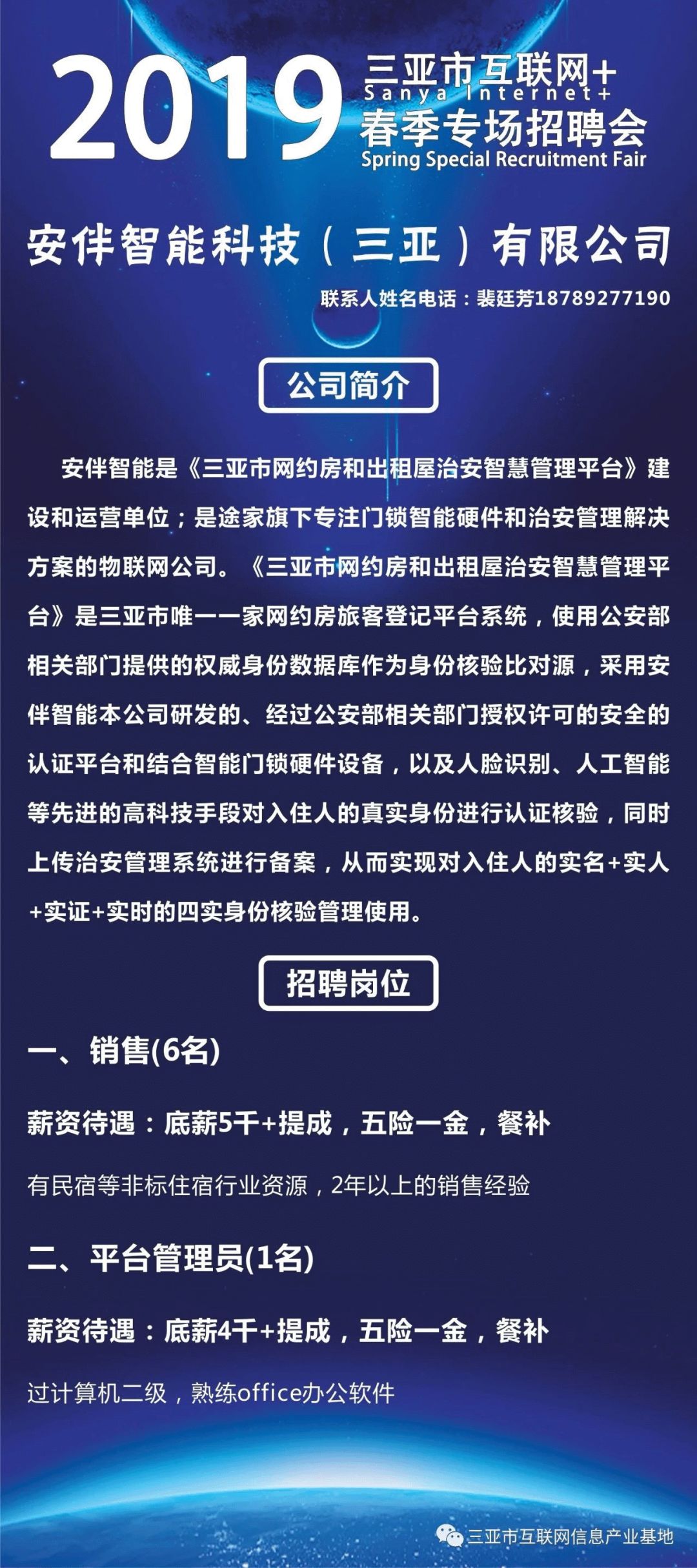 2019 三亚市互联网+
Sanya Internet+
春季专场招聘会
Spring Special Recruitment Fair

安伴智能科技（三亚）有限公司

联系人姓名电话：裴廷芳18789277190

公司简介

安伴智能是《三亚市网约房和出租屋治安智慧管理平台》建设和运营单位；是途家旗下专注门锁智能硬件和治安管理解决方案的物联网公司。《三亚市网约房和出租屋治安智慧管理平台》是三亚市唯一一家网约房旅客登记平台系统，使用公安部相关部门提供的权威身份数据库作为身份核验比对源，采用安伴智能本公司研发的、经过公安部相关部门授权许可的安全的认证平台和结合智能门锁硬件设备，以及人脸识别、人工智能等先进的高科技手段对入住人的真实身份进行认证核验，同时上传治安管理系统进行备案，从而实现对入住人的实名+实人+实证+实时的四实身份核验管理使用。

招聘岗位

一、销售(6名)

薪资待遇：底薪5千+提成，五险一金，餐补

有民宿等非标住宿行业资源，2年以上的销售经验

二、平台管理员(1名)

薪资待遇：底薪4千+提成，五险一金，餐补

过计算机二级，熟练office办公软件

三亚市互联网信息产业基地